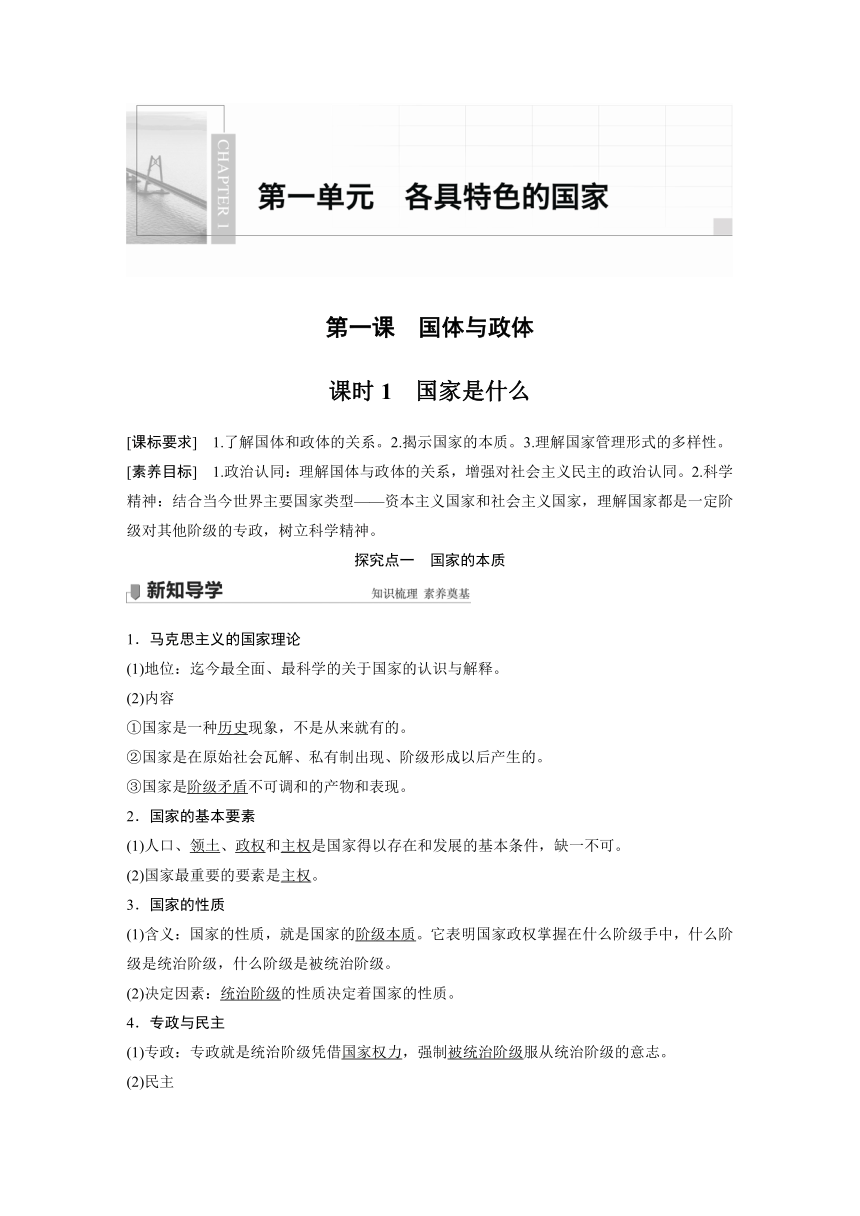 CHAPTER 1

第一单元　各具特色的国家

第一课　国体与政体

课时 1　国家是什么

[课标要求]　1.了解国体和政体的关系。2.揭示国家的本质。3.理解国家管理形式的多样性。

[素养目标]　1.政治认同：理解国体与政体的关系，增强对社会主义民主的政治认同。2.科学精神：结合当今世界主要国家类型——资本主义国家和社会主义国家，理解国家都是一定阶级对其他阶级的专政，树立科学精神。

探究点一　国家的本质

新知导学

知识梳理 素养奠基

1．马克思主义的国家理论

(1)地位：迄今最全面、最科学的关于国家的认识与解释。

(2)内容

①国家是一种历史现象，不是从来就有的。

②国家是在原始社会瓦解、私有制出现、阶级形成以后产生的。

③国家是阶级矛盾不可调和的产物和表现。

2．国家的基本要素

(1)人口、领土、政权和主权是国家得以存在和发展的基本条件，缺一不可。

(2)国家最重要的要素是主权。

3．国家的性质

(1)含义：国家的性质，就是国家的阶级本质。它表明国家政权掌握在什么阶级手中，什么阶级是统治阶级，什么阶级是被统治阶级。

(2)决定因素：统治阶级的性质决定着国家的性质。

4．专政与民主

(1)专政：专政就是统治阶级凭借国家权力，强制被统治阶级服从统治阶级的意志。

(2)民主